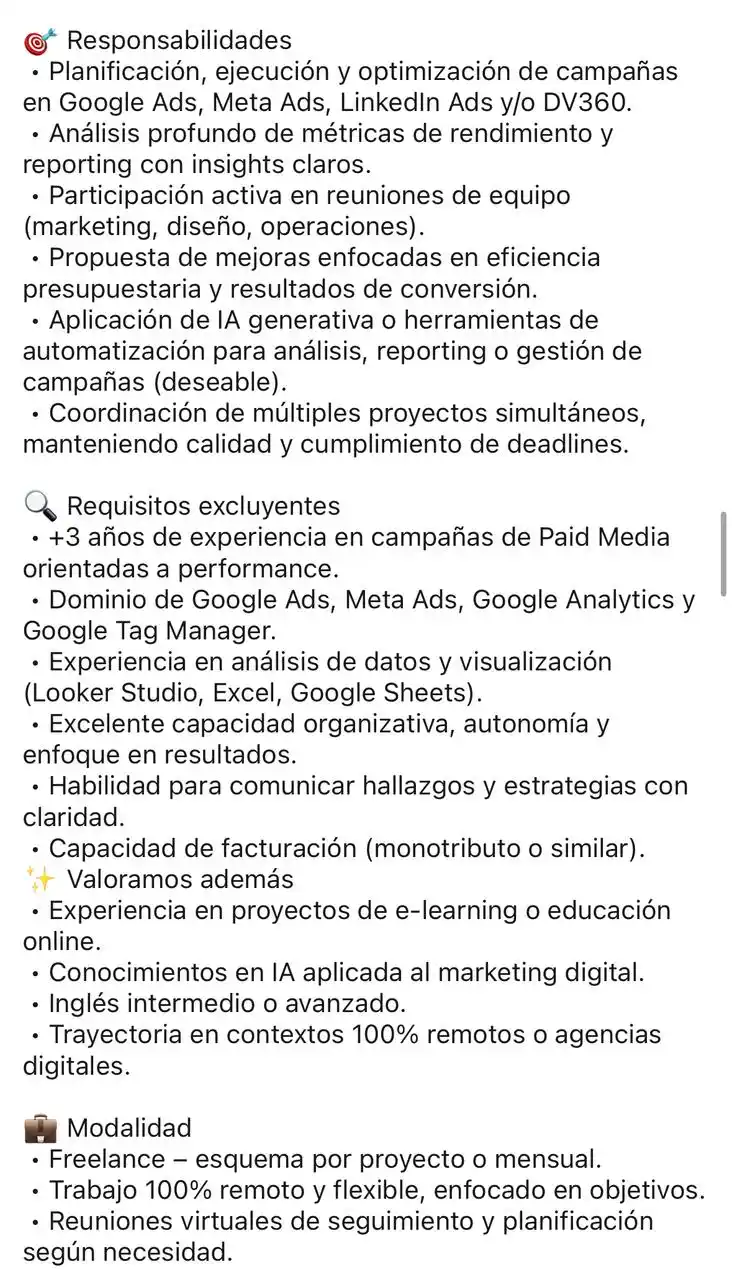 🎯 Responsabilidades
• Planificación, ejecución y optimización de campañas en Google Ads, Meta Ads, LinkedIn Ads y/o DV360.
• Análisis profundo de métricas de rendimiento y reporting con insights claros.
• Participación activa en reuniones de equipo (marketing, diseño, operaciones).
• Propuesta de mejoras enfocadas en eficiencia presupuestaria y resultados de conversión.
• Aplicación de IA generativa o herramientas de automatización para análisis, reporting o gestión de campañas (deseable).
• Coordinación de múltiples proyectos simultáneos, manteniendo calidad y cumplimiento de deadlines.

🔍 Requisitos excluyentes
• +3 años de experiencia en campañas de Paid Media orientadas a performance.
• Dominio de Google Ads, Meta Ads, Google Analytics y Google Tag Manager.
• Experiencia en análisis de datos y visualización (Looker Studio, Excel, Google Sheets).
• Excelente capacidad organizativa, autonomía y enfoque en resultados.
• Habilidad para comunicar hallazgos y estrategias con claridad.
• Capacidad de facturación (monotributo o similar).
✨ Valoramos además
• Experiencia en proyectos de e-learning o educación online.
• Conocimientos en IA aplicada al marketing digital.
• Inglés intermedio o avanzado.
• Trayectoria en contextos 100% remotos o agencias digitales.

💼 Modalidad
• Freelance – esquema por proyecto o mensual.
• Trabajo 100% remoto y flexible, enfocado en objetivos.
• Reuniones virtuales de seguimiento y planificación según necesidad.